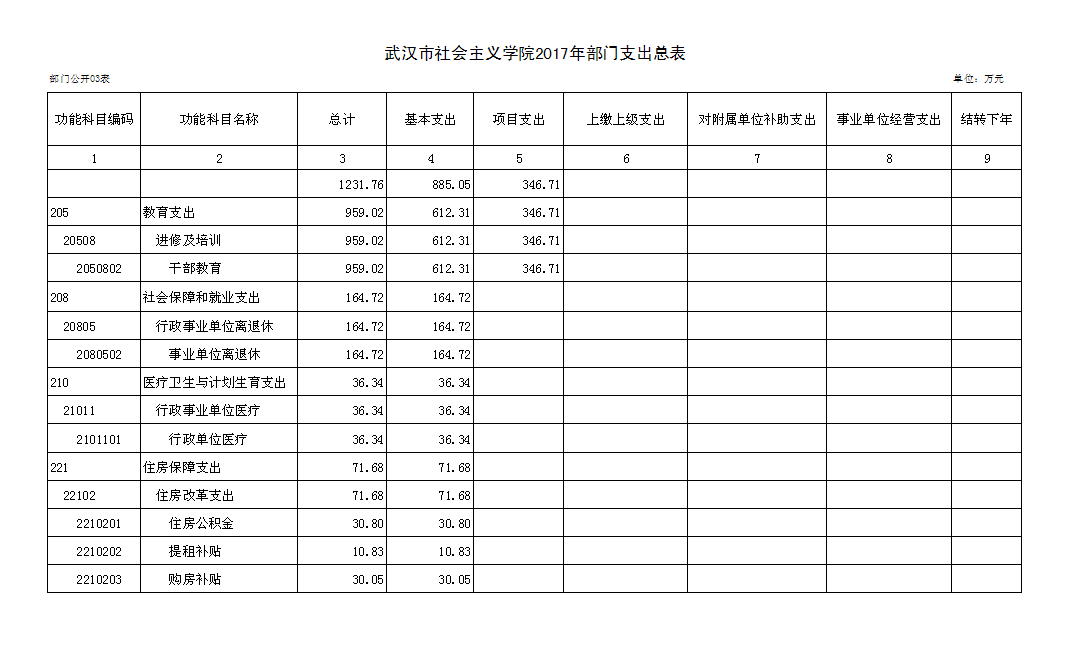 武汉市社会主义学院2017年部门支出总表

部门公开03表

单位：万元

| 功能科目编码 | 功能科目名称 | 总计 | 基本支出 | 项目支出 | 上缴上级支出 | 对附属单位补助支出 | 事业单位经营支出 | 结转下年 |
|---|---|---|---|---|---|---|---|---|
| 1 | 2 | 3 | 4 | 5 | 6 | 7 | 8 | 9 |
| | | 1231.76 | 885.05 | 346.71 | | | | |
| 205 | 教育支出 | 959.02 | 612.31 | 346.71 | | | | |
| 20508 | 进修及培训 | 959.02 | 612.31 | 346.71 | | | | |
| 2050802 | 干部教育 | 959.02 | 612.31 | 346.71 | | | | |
| 208 | 社会保障和就业支出 | 164.72 | 164.72 | | | | | |
| 20805 | 行政事业单位离退休 | 164.72 | 164.72 | | | | | |
| 2080502 | 事业单位离退休 | 164.72 | 164.72 | | | | | |
| 210 | 医疗卫生与计划生育支出 | 36.34 | 36.34 | | | | | |
| 21011 | 行政事业单位医疗 | 36.34 | 36.34 | | | | | |
| 2101101 | 行政单位医疗 | 36.34 | 36.34 | | | | | |
| 221 | 住房保障支出 | 71.68 | 71.68 | | | | | |
| 22102 | 住房改革支出 | 71.68 | 71.68 | | | | | |
| 2210201 | 住房公积金 | 30.80 | 30.80 | | | | | |
| 2210202 | 提租补贴 | 10.83 | 10.83 | | | | | |
| 2210203 | 购房补贴 | 30.05 | 30.05 | | | | | |